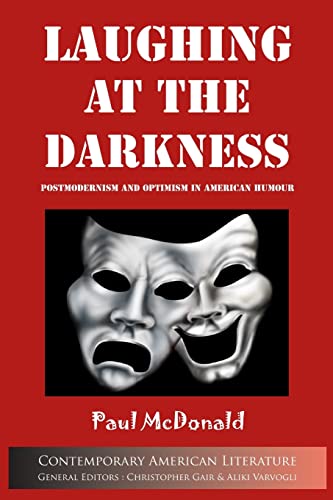 LAUGHING AT THE DARKNESS

POSTMODERNISM AND OPTIMISM IN AMERICAN HUMOUR

Paul McDonald

CONTEMPORARY AMERICAN LITERATURE
GENERAL EDITORS : CHRISTOPHER GAIR & ALIKI VARVOGLI